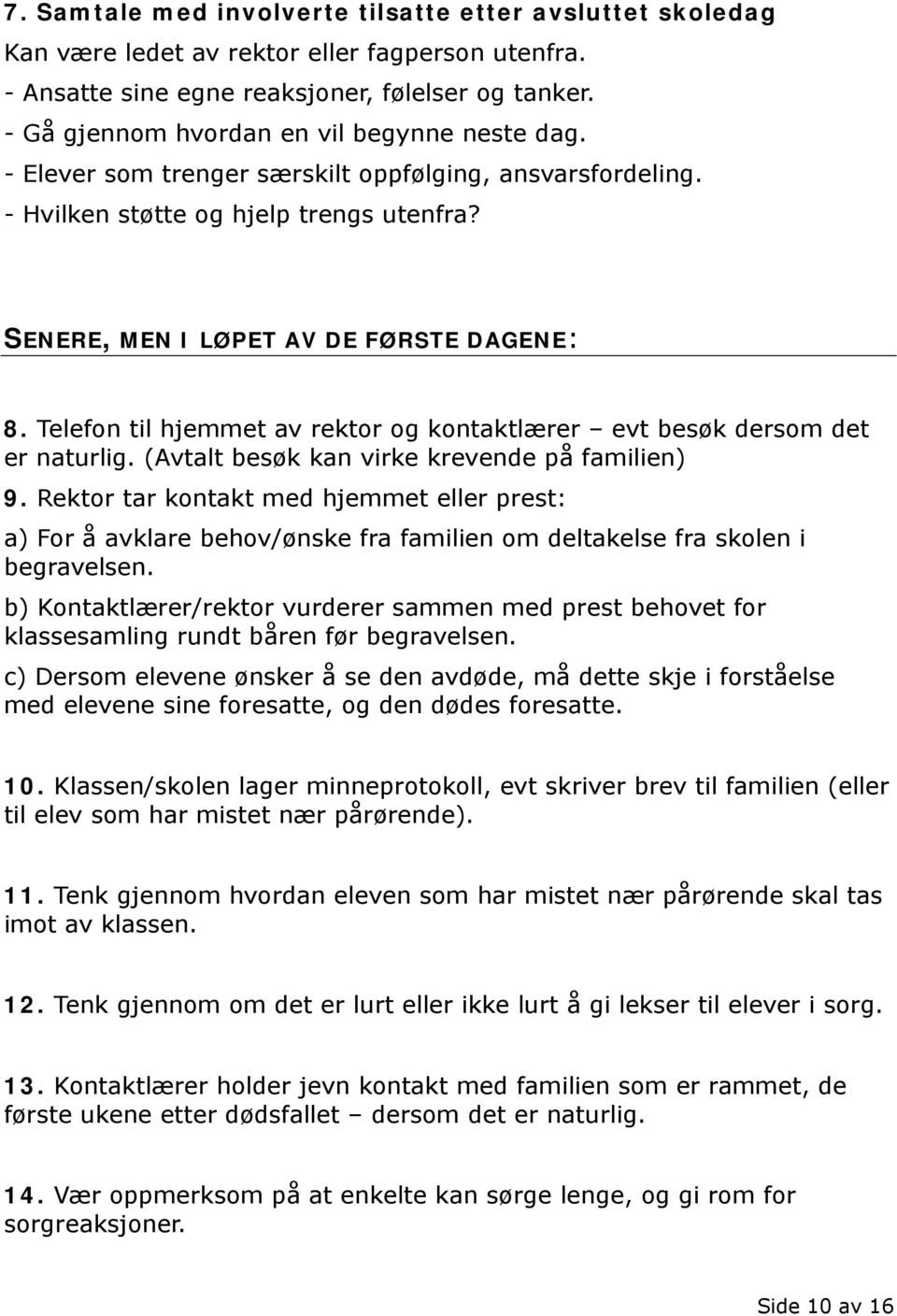 7. Samtale med involverte tilsatte etter avsluttet skoledag
Kan være ledet av rektor eller fagperson utenfra.
- Ansatte sine egne reaksjoner, følelser og tanker.
- Gå gjennom hvordan en vil begynne neste dag.
- Elever som trenger særskilt oppfølging, ansvarsfordeling.
- Hvilken støtte og hjelp trengs utenfra?

SENERE, MEN I LØPET AV DE FØRSTE DAGENE:

8. Telefon til hjemmet av rektor og kontaktlærer – evt besøk dersom det er naturlig. (Avtalt besøk kan virke krevende på familien)
9. Rektor tar kontakt med hjemmet eller prest:
a) For å avklare behov/ønske fra familien om deltakelse fra skolen i begravelsen.
b) Kontaktlærer/rektor vurderer sammen med prest behovet for klassesamling rundt båren før begravelsen.
c) Dersom elevene ønsker å se den avdøde, må dette skje i forståelse med elevene sine foresatte, og den dødes foresatte.

10. Klassen/skolen lager minneprotokoll, evt skriver brev til familien (eller til elev som har mistet nær pårørende).

11. Tenk gjennom hvordan eleven som har mistet nær pårørende skal tas imot av klassen.

12. Tenk gjennom om det er lurt eller ikke lurt å gi lekser til elever i sorg.

13. Kontaktlærer holder jevn kontakt med familien som er rammet, de første ukene etter dødsfallet – dersom det er naturlig.

14. Vær oppmerksom på at enkelte kan sørge lenge, og gi rom for sorgreaksjoner.

Side 10 av 16